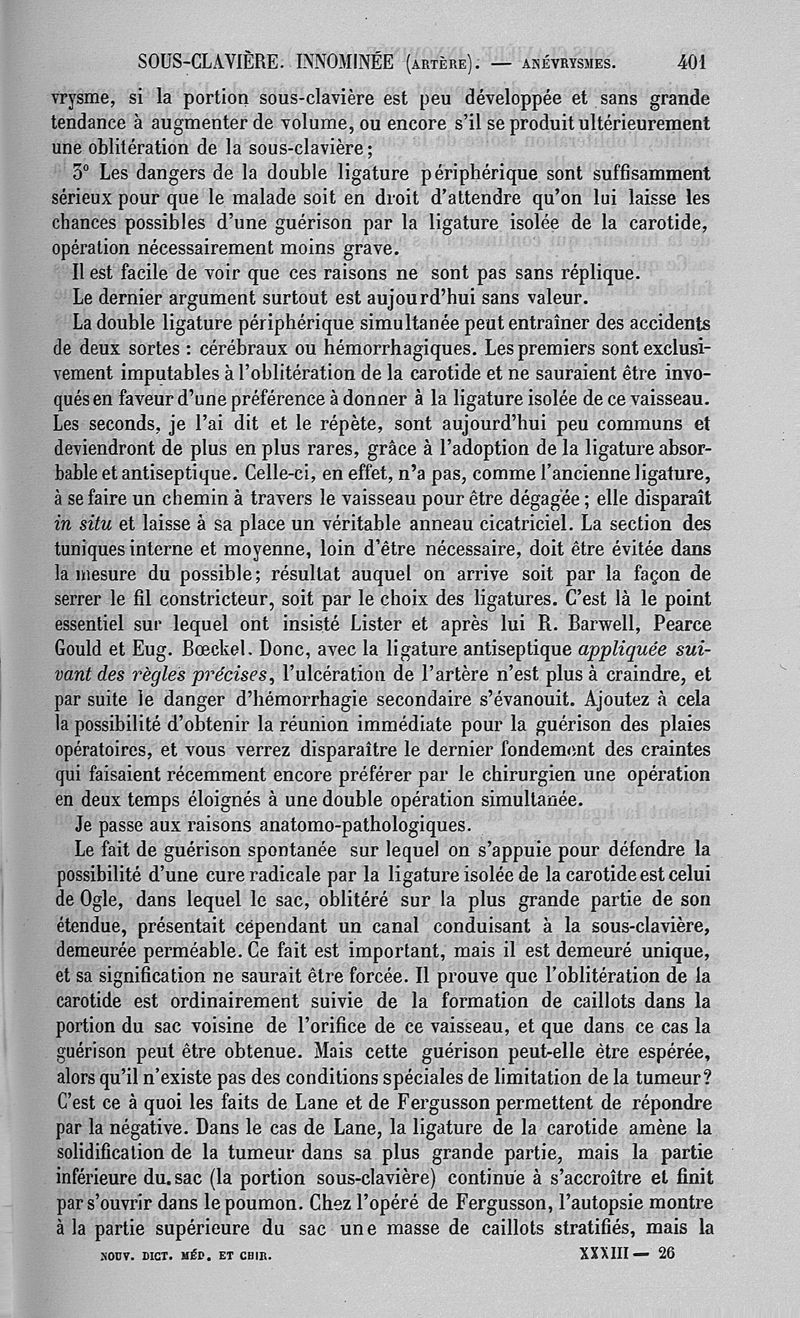 SOUS-CLAVIÈRE. INNOMINÉE (ARTÈRE). — ANÉVRYSMES. 401

vrysme, si la portion sous-clavière est peu développée et sans grande tendance à augmenter de volume, ou encore s'il se produit ultérieurement une oblitération de la sous-clavière;

3° Les dangers de la double ligature périphérique sont suffisamment sérieux pour que le malade soit en droit d'attendre qu'on lui laisse les chances possibles d'une guérison par la ligature isolée de la carotide, opération nécessairement moins grave.

Il est facile de voir que ces raisons ne sont pas sans réplique.

Le dernier argument surtout est aujourd'hui sans valeur.

La double ligature périphérique simultanée peut entraîner des accidents de deux sortes : cérébraux ou hémorrhagiques. Les premiers sont exclusivement imputables à l'oblitération de la carotide et ne sauraient être invoqués en faveur d'une préférence à donner à la ligature isolée de ce vaisseau. Les seconds, je l'ai dit et le répète, sont aujourd'hui peu communs et deviendront de plus en plus rares, grâce à l'adoption de la ligature absorbable et antiseptique. Celle-ci, en effet, n'a pas, comme l'ancienne ligature, à se faire un chemin à travers le vaisseau pour être dégagée; elle disparaît in situ et laisse à sa place un véritable anneau cicatriciel. La section des tuniques interne et moyenne, loin d'être nécessaire, doit être évitée dans la mesure du possible; résultat auquel on arrive soit par la façon de serrer le fil constricteur, soit par le choix des ligatures. C'est là le point essentiel sur lequel ont insisté Lister et après lui R. Barwell, Pearce Gould et Eug. Bœckel. Donc, avec la ligature antiseptique appliquée suivant des règles précises, l'ulcération de l'artère n'est plus à craindre, et par suite le danger d'hémorrhagie secondaire s'évanouit. Ajoutez à cela la possibilité d'obtenir la réunion immédiate pour la guérison des plaies opératoires, et vous verrez disparaître le dernier fondement des craintes qui faisaient récemment encore préférer par le chirurgien une opération en deux temps éloignés à une double opération simultanée.

Je passe aux raisons anatomo-pathologiques.

Le fait de guérison spontanée sur lequel on s'appuie pour défendre la possibilité d'une cure radicale par la ligature isolée de la carotide est celui de Ogle, dans lequel le sac, oblitéré sur la plus grande partie de son étendue, présentait cependant un canal conduisant à la sous-clavière, demeurée perméable. Ce fait est important, mais il est demeuré unique, et sa signification ne saurait être forcée. Il prouve que l'oblitération de la carotide est ordinairement suivie de la formation de caillots dans la portion du sac voisine de l'orifice de ce vaisseau, et que dans ce cas la guérison peut être obtenue. Mais cette guérison peut-elle être espérée, alors qu'il n'existe pas des conditions spéciales de limitation de la tumeur? C'est ce à quoi les faits de Lane et de Fergusson permettent de répondre par la négative. Dans le cas de Lane, la ligature de la carotide amène la solidification de la tumeur dans sa plus grande partie, mais la partie inférieure du sac (la portion sous-clavière) continue à s'accroître et finit par s'ouvrir dans le poumon. Chez l'opéré de Fergusson, l'autopsie montre à la partie supérieure du sac une masse de caillots stratifiés, mais la

NOUV. DICT. MÉD. ET CHIR. XXXIII — 26